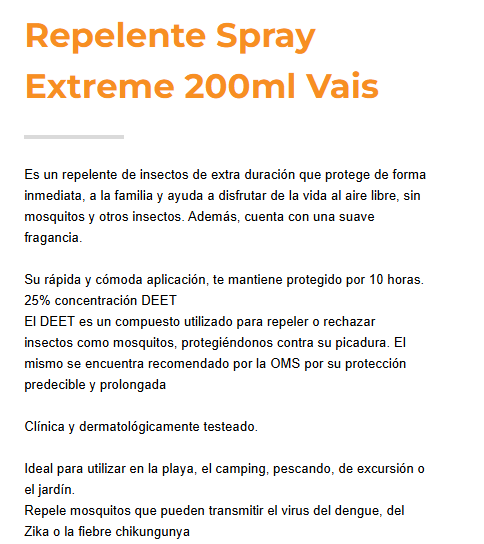 Repelente Spray Extreme 200ml Vais

Es un repelente de insectos de extra duración que protege de forma inmediata, a la familia y ayuda a disfrutar de la vida al aire libre, sin mosquitos y otros insectos. Además, cuenta con una suave fragancia.

Su rápida y cómoda aplicación, te mantiene protegido por 10 horas.
25% concentración DEET
El DEET es un compuesto utilizado para repeler o rechazar insectos como mosquitos, protegiéndonos contra su picadura. El mismo se encuentra recomendado por la OMS por su protección predecible y prolongada

Clínica y dermatológicamente testeado.

Ideal para utilizar en la playa, el camping, pescando, de excursión o el jardín.
Repele mosquitos que pueden transmitir el virus del dengue, del Zika o la fiebre chikungunya